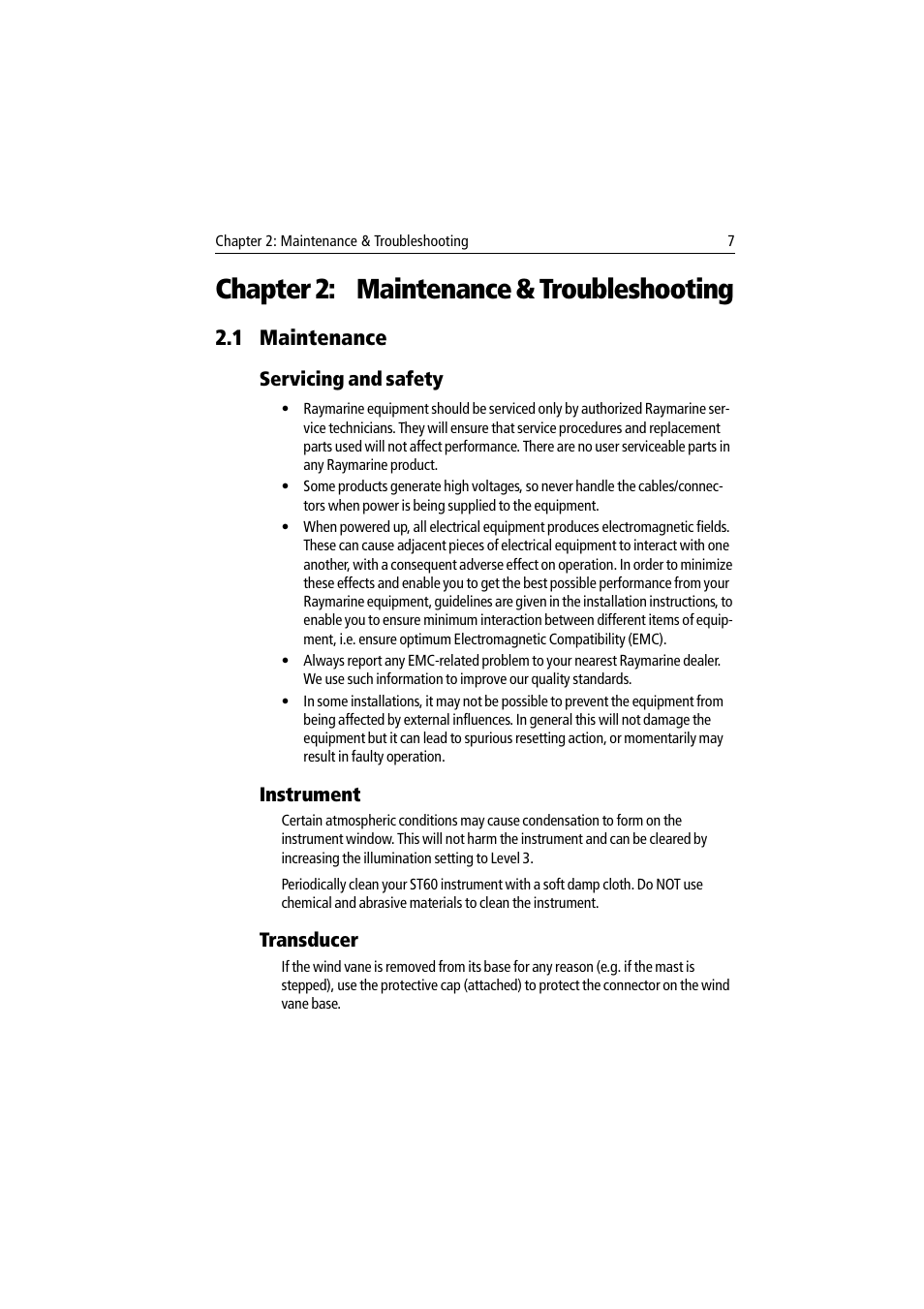 Chapter 2: Maintenance & Troubleshooting 7

Chapter 2: Maintenance & Troubleshooting

2.1 Maintenance

Servicing and safety

• Raymarine equipment should be serviced only by authorized Raymarine service technicians. They will ensure that service procedures and replacement parts used will not affect performance. There are no user serviceable parts in any Raymarine product.
• Some products generate high voltages, so never handle the cables/connectors when power is being supplied to the equipment.
• When powered up, all electrical equipment produces electromagnetic fields. These can cause adjacent pieces of electrical equipment to interact with one another, with a consequent adverse effect on operation. In order to minimize these effects and enable you to get the best possible performance from your Raymarine equipment, guidelines are given in the installation instructions, to enable you to ensure minimum interaction between different items of equipment, i.e. ensure optimum Electromagnetic Compatibility (EMC).
• Always report any EMC-related problem to your nearest Raymarine dealer. We use such information to improve our quality standards.
• In some installations, it may not be possible to prevent the equipment from being affected by external influences. In general this will not damage the equipment but it can lead to spurious resetting action, or momentarily may result in faulty operation.

Instrument

Certain atmospheric conditions may cause condensation to form on the instrument window. This will not harm the instrument and can be cleared by increasing the illumination setting to Level 3.

Periodically clean your ST60 instrument with a soft damp cloth. Do NOT use chemical and abrasive materials to clean the instrument.

Transducer

If the wind vane is removed from its base for any reason (e.g. if the mast is stepped), use the protective cap (attached) to protect the connector on the wind vane base.